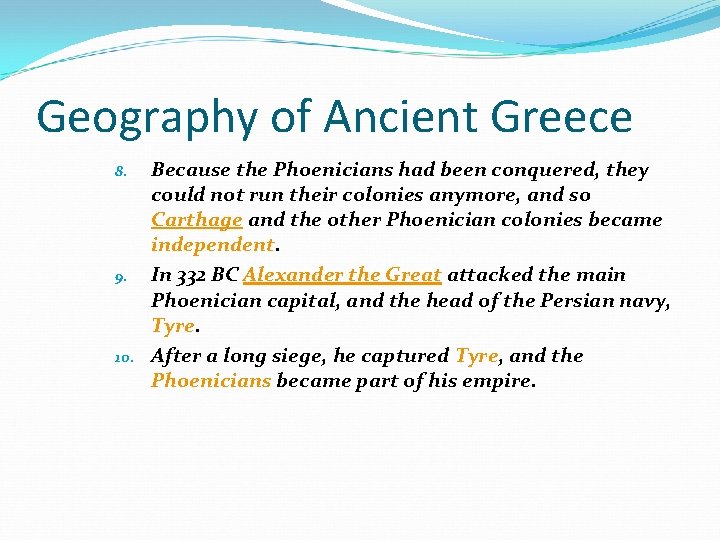 Geography of Ancient Greece

8. Because the Phoenicians had been conquered, they could not run their colonies anymore, and so Carthage and the other Phoenician colonies became independent.

9. In 332 BC Alexander the Great attacked the main Phoenician capital, and the head of the Persian navy, Tyre.

10. After a long siege, he captured Tyre, and the Phoenicians became part of his empire.